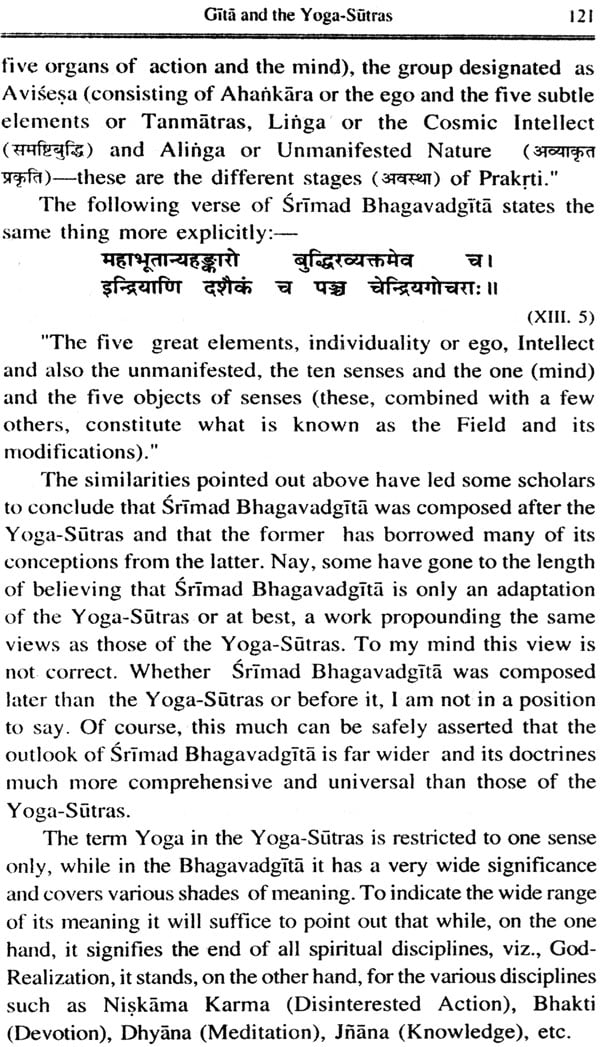 Gītā and the Yoga-Sūtras 121

five organs of action and the mind), the group designated as Aviśeṣa (consisting of Ahaṅkāra or the ego and the five subtle elements or Tanmātras, Liṅga or the Cosmic Intellect (समष्टिबुद्धि) and Aliṅga or Unmanifested Nature (अव्याकृत प्रकृति)—these are the different stages (अवस्था) of Prakṛti."

The following verse of Śrīmad Bhagavadgītā states the same thing more explicitly:—

महाभूतान्यहङ्कारो बुद्धिरव्यक्तमेव च।
इन्द्रियाणि दशैकं च पञ्च चेन्द्रियगोचराः॥

(XIII. 5)

"The five great elements, individuality or ego, Intellect and also the unmanifested, the ten senses and the one (mind) and the five objects of senses (these, combined with a few others, constitute what is known as the Field and its modifications)."

The similarities pointed out above have led some scholars to conclude that Śrīmad Bhagavadgītā was composed after the Yoga-Sūtras and that the former has borrowed many of its conceptions from the latter. Nay, some have gone to the length of believing that Śrīmad Bhagavadgītā is only an adaptation of the Yoga-Sūtras or at best, a work propounding the same views as those of the Yoga-Sūtras. To my mind this view is not correct. Whether Śrīmad Bhagavadgītā was composed later than the Yoga-Sūtras or before it, I am not in a position to say. Of course, this much can be safely asserted that the outlook of Śrīmad Bhagavadgītā is far wider and its doctrines much more comprehensive and universal than those of the Yoga-Sūtras.

The term Yoga in the Yoga-Sūtras is restricted to one sense only, while in the Bhagavadgītā it has a very wide significance and covers various shades of meaning. To indicate the wide range of its meaning it will suffice to point out that while, on the one hand, it signifies the end of all spiritual disciplines, viz., God-Realization, it stands, on the other hand, for the various disciplines such as Niṣkāma Karma (Disinterested Action), Bhakti (Devotion), Dhyāna (Meditation), Jñāna (Knowledge), etc.